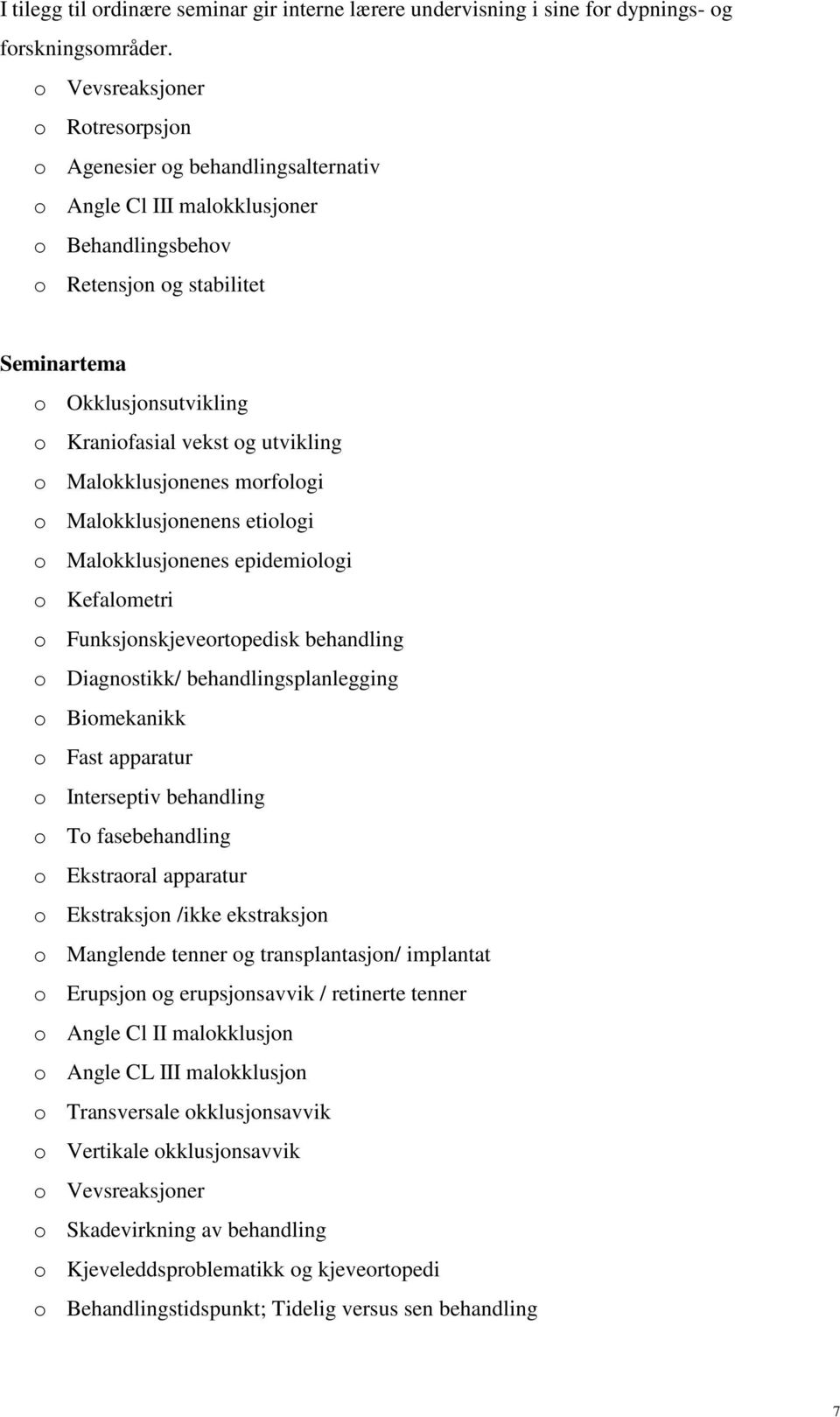 I tilegg til ordinære seminar gir interne lærere undervisning i sine for dypnings- og forskningsområder.

o Vevsreaksjoner
o Rotresorpsjon
o Agenesier og behandlingsalternativ
o Angle Cl III malokklusjoner
o Behandlingsbehov
o Retensjon og stabilitet

Seminartema
o Okklusjonsutvikling
o Kraniofasial vekst og utvikling
o Malokklusjonenes morfologi
o Malokklusjonenens etiologi
o Malokklusjonenes epidemiologi
o Kefalometri
o Funksjonskjeveortopedisk behandling
o Diagnostikk/ behandlingsplanlegging
o Biomekanikk
o Fast apparatur
o Interseptiv behandling
o To fasebehandling
o Ekstraoral apparatur
o Ekstraksjon /ikke ekstraksjon
o Manglende tenner og transplantasjon/ implantat
o Erupsjon og erupsjonsavvik / retinerte tenner
o Angle Cl II malokklusjon
o Angle CL III malokklusjon
o Transversale okklusjonsavvik
o Vertikale okklusjonsavvik
o Vevsreaksjoner
o Skadevirkning av behandling
o Kjeveleddsproblematikk og kjeveortopedi
o Behandlingstidspunkt; Tidelig versus sen behandling

7